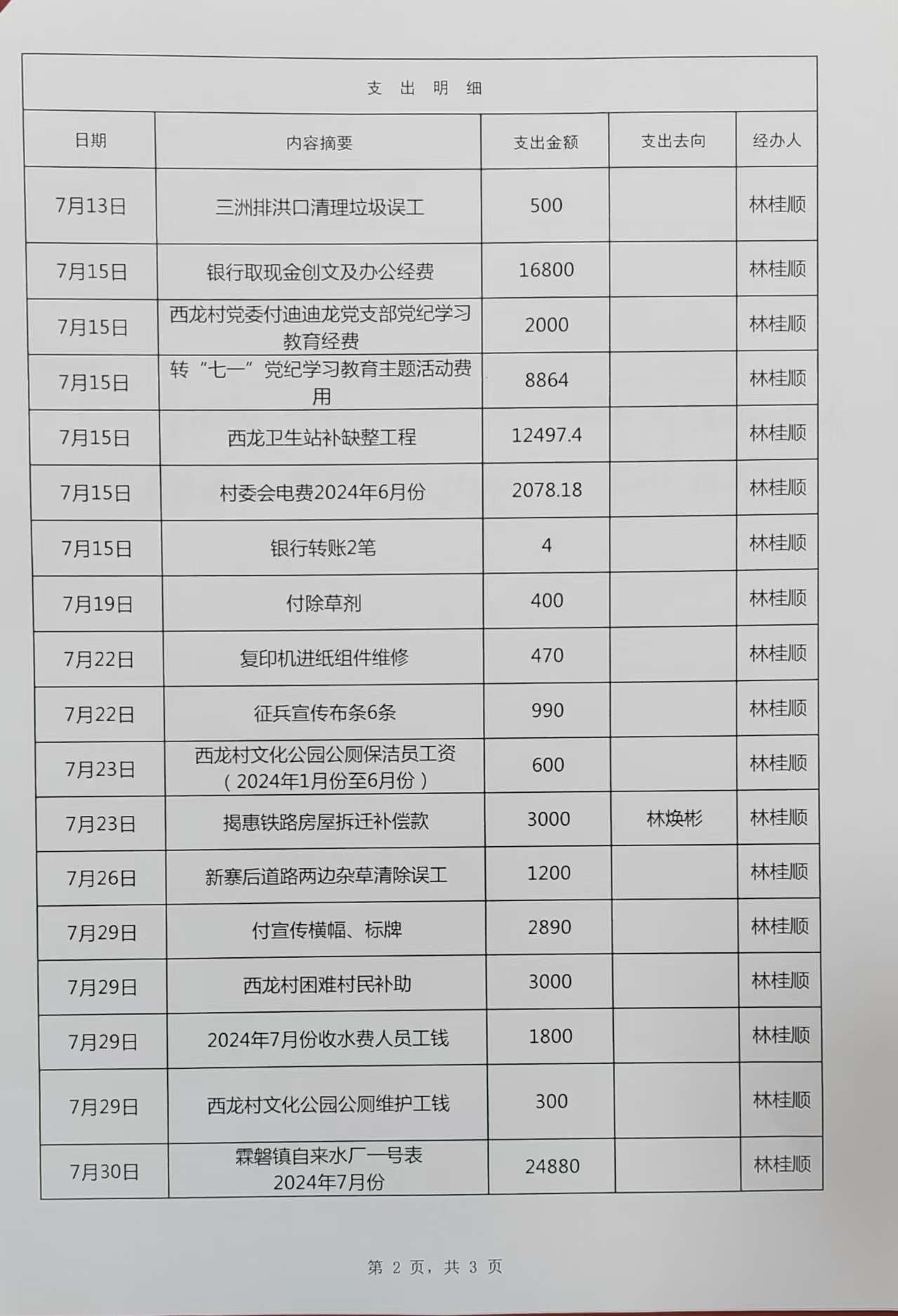 支 出 明 细

| 日期 | 内容摘要 | 支出金额 | 支出去向 | 经办人 |
|---|---|---|---|---|
| 7月13日 | 三洲排洪口清理垃圾误工 | 500 | | 林桂顺 |
| 7月15日 | 银行取现金创文及办公经费 | 16800 | | 林桂顺 |
| 7月15日 | 西龙村党委付迪迪龙党支部党纪学习教育经费 | 2000 | | 林桂顺 |
| 7月15日 | 转“七一”党纪学习教育主题活动费用 | 8864 | | 林桂顺 |
| 7月15日 | 西龙卫生站补缺整工程 | 12497.4 | | 林桂顺 |
| 7月15日 | 村委会电费2024年6月份 | 2078.18 | | 林桂顺 |
| 7月15日 | 银行转账2笔 | 4 | | 林桂顺 |
| 7月19日 | 付除草剂 | 400 | | 林桂顺 |
| 7月22日 | 复印机进纸组件维修 | 470 | | 林桂顺 |
| 7月22日 | 征兵宣传布条6条 | 990 | | 林桂顺 |
| 7月23日 | 西龙村文化公园公厕保洁员工资（2024年1月份至6月份） | 600 | | 林桂顺 |
| 7月23日 | 揭惠铁路房屋拆迁补偿款 | 3000 | 林焕彬 | 林桂顺 |
| 7月26日 | 新寨后道路两边杂草清除误工 | 1200 | | 林桂顺 |
| 7月29日 | 付宣传横幅、标牌 | 2890 | | 林桂顺 |
| 7月29日 | 西龙村困难村民补助 | 3000 | | 林桂顺 |
| 7月29日 | 2024年7月份收水费人员工钱 | 1800 | | 林桂顺 |
| 7月29日 | 西龙村文化公园公厕维护工钱 | 300 | | 林桂顺 |
| 7月30日 | 霖磐镇自来水厂一号表 2024年7月份 | 24880 | | 林桂顺 |

第 2 页，共 3 页